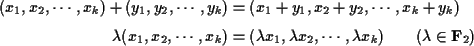 $(x_1, x_2, \cdots, x_k) + (y_1, y_2, \cdots, y_k) = (x_1 + y_1, x_2 + y_2, \cdots, x_k + y_k)$

$\lambda(x_1, x_2, \cdots, x_k) = (\lambda x_1, \lambda x_2, \cdots, \lambda x_k) \qquad (\lambda \in \mathbf{F}_2)$